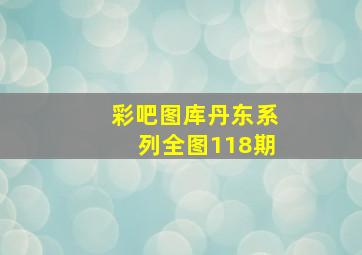 彩吧图库丹东系列全图118期